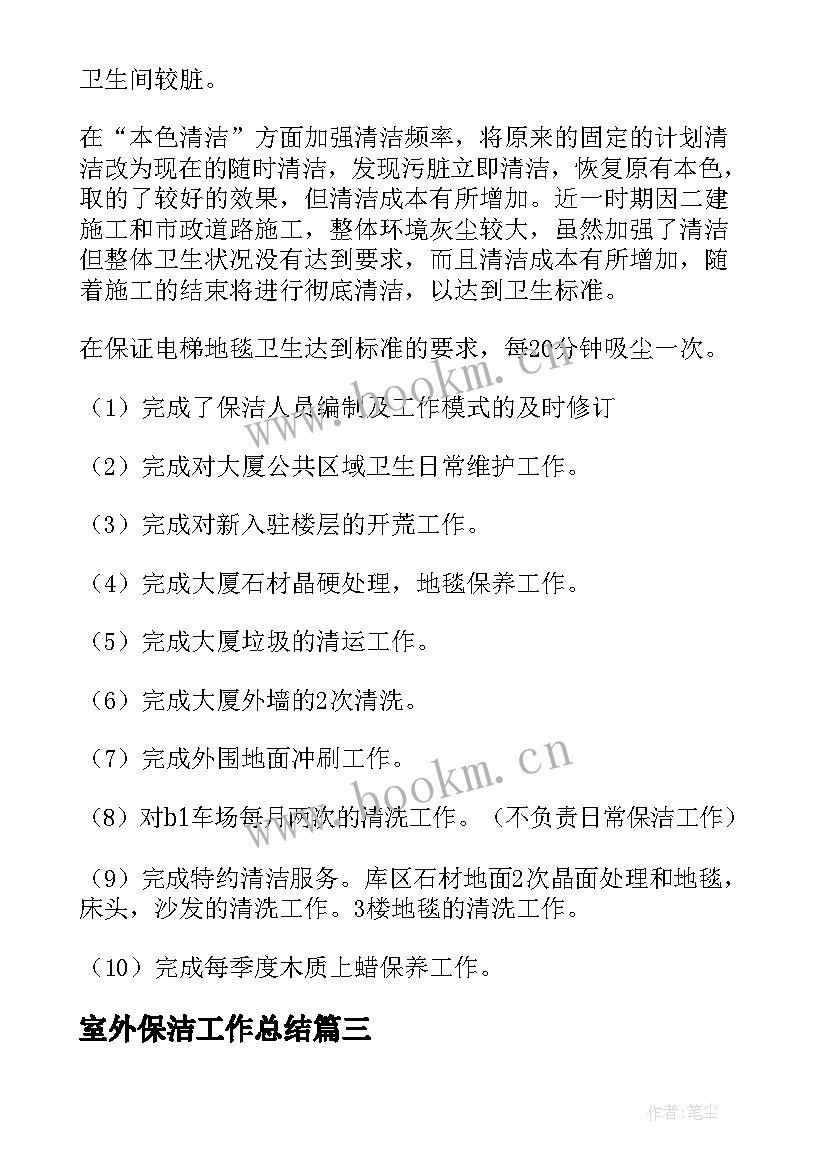 卫生间较脏。

在“本色清洁”方面加强清洁频率，将原来的固定的计划清洁改为现在的随时清洁，发现污脏立即清洁，恢复原有本色，取的了较好的效果，但清洁成本有所增加。近一时期因二建施工和市政道路施工，整体环境灰尘较大，虽然加强了清洁但整体卫生状况没有达到要求，而且清洁成本有所增加，随着施工的结束将进行彻底清洁，以达到卫生标准。

在保证电梯地毯卫生达到标准的要求，每20分钟吸尘一次。

（1）完成了保洁人员编制及工作模式的及时修订

（2）完成对大厦公共区域卫生日常维护工作。

（3）完成对新入驻楼层的开荒工作。

（4）完成大厦石材晶硬处理，地毯保养工作。

（5）完成大厦垃圾的清运工作。

（6）完成大厦外墙的2次清洗。

（7）完成外围地面冲刷工作。

（8）对b1车场每月两次的清洗工作。（不负责日常保洁工作）

（9）完成特约清洁服务。库区石材地面2次晶面处理和地毯，床头，沙发的清洗工作。3楼地毯的清洗工作。

（10）完成每季度木质上蜡保养工作。

室外保洁工作总结篇三

www.bookm.cn

www.bookm.cn

作者：笔尘